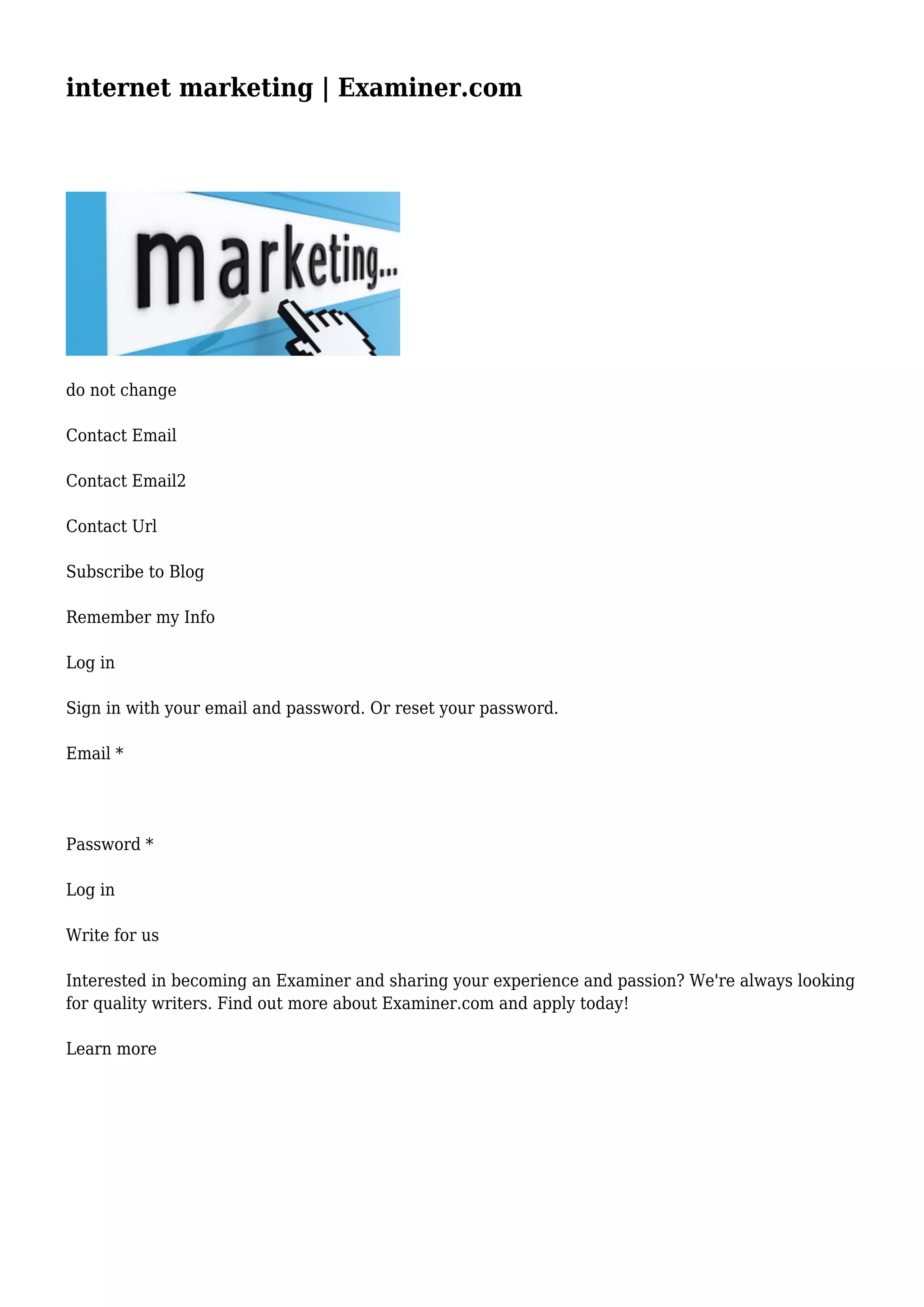 internet marketing | Examiner.com

marketing...

do not change

Contact Email

Contact Email2

Contact Url

Subscribe to Blog

Remember my Info

Log in

Sign in with your email and password. Or reset your password.

Email *

Password *

Log in

Write for us

Interested in becoming an Examiner and sharing your experience and passion? We're always looking for quality writers. Find out more about Examiner.com and apply today!

Learn more